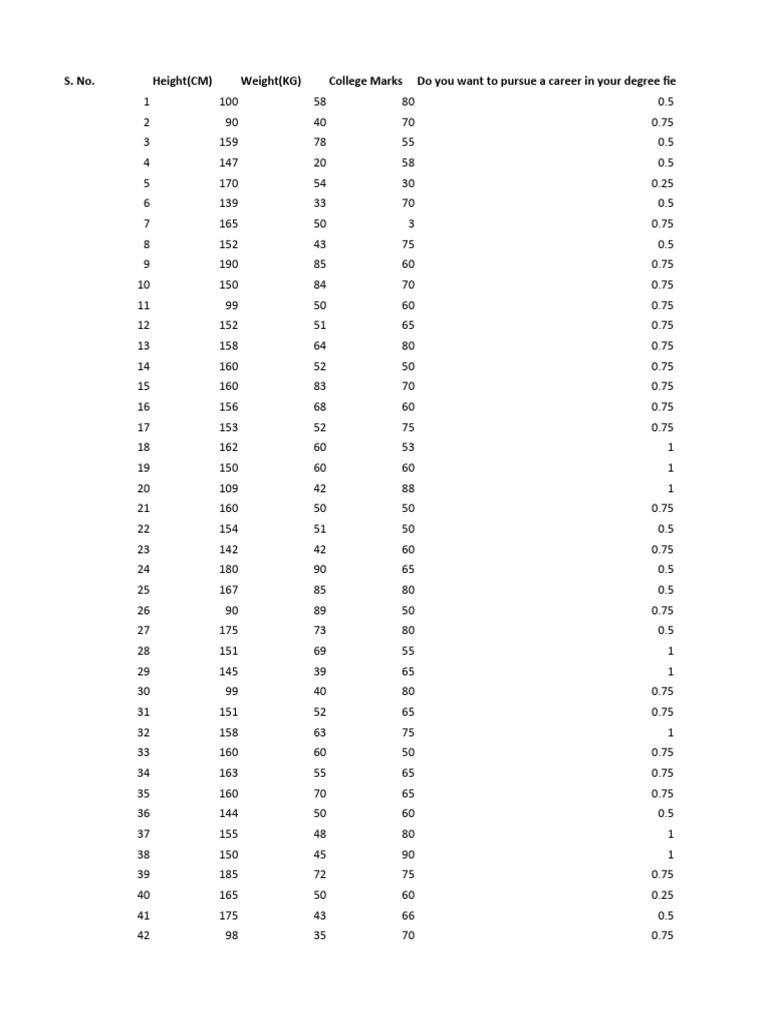 | S. No. | Height(CM) | Weight(KG) | College Marks | Do you want to pursue a career in your degree fie |
|---|---|---|---|---|
| 1 | 100 | 58 | 80 | 0.5 |
| 2 | 90 | 40 | 70 | 0.75 |
| 3 | 159 | 78 | 55 | 0.5 |
| 4 | 147 | 20 | 58 | 0.5 |
| 5 | 170 | 54 | 30 | 0.25 |
| 6 | 139 | 33 | 70 | 0.5 |
| 7 | 165 | 50 | 3 | 0.75 |
| 8 | 152 | 43 | 75 | 0.5 |
| 9 | 190 | 85 | 60 | 0.75 |
| 10 | 150 | 84 | 70 | 0.75 |
| 11 | 99 | 50 | 60 | 0.75 |
| 12 | 152 | 51 | 65 | 0.75 |
| 13 | 158 | 64 | 80 | 0.75 |
| 14 | 160 | 52 | 50 | 0.75 |
| 15 | 160 | 83 | 70 | 0.75 |
| 16 | 156 | 68 | 60 | 0.75 |
| 17 | 153 | 52 | 75 | 0.75 |
| 18 | 162 | 60 | 53 | 1 |
| 19 | 150 | 60 | 60 | 1 |
| 20 | 109 | 42 | 88 | 1 |
| 21 | 160 | 50 | 50 | 0.75 |
| 22 | 154 | 51 | 50 | 0.5 |
| 23 | 142 | 42 | 60 | 0.75 |
| 24 | 180 | 90 | 65 | 0.5 |
| 25 | 167 | 85 | 80 | 0.5 |
| 26 | 90 | 89 | 50 | 0.75 |
| 27 | 175 | 73 | 80 | 0.5 |
| 28 | 151 | 69 | 55 | 1 |
| 29 | 145 | 39 | 65 | 1 |
| 30 | 99 | 40 | 80 | 0.75 |
| 31 | 151 | 52 | 65 | 0.75 |
| 32 | 158 | 63 | 75 | 1 |
| 33 | 160 | 60 | 50 | 0.75 |
| 34 | 163 | 55 | 65 | 0.75 |
| 35 | 160 | 70 | 65 | 0.75 |
| 36 | 144 | 50 | 60 | 0.5 |
| 37 | 155 | 48 | 80 | 1 |
| 38 | 150 | 45 | 90 | 1 |
| 39 | 185 | 72 | 75 | 0.75 |
| 40 | 165 | 50 | 60 | 0.25 |
| 41 | 175 | 43 | 66 | 0.5 |
| 42 | 98 | 35 | 70 | 0.75 |